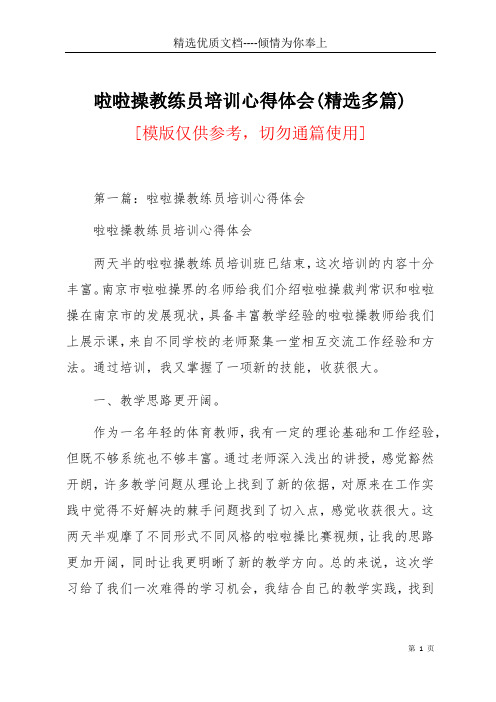 精选优质文档----倾情为你奉上

啦啦操教练员培训心得体会(精选多篇)

[模版仅供参考，切勿通篇使用]

第一篇：啦啦操教练员培训心得体会

啦啦操教练员培训心得体会

两天半的啦啦操教练员培训班已结束，这次培训的内容十分丰富。南京市啦啦操界的名师给我们介绍啦啦操裁判常识和啦啦操在南京市的发展现状，具备丰富教学经验的啦啦操教师给我们上展示课，来自不同学校的老师聚集一堂相互交流工作经验和方法。通过培训，我又掌握了一项新的技能，收获很大。

一、教学思路更开阔。

作为一名年轻的体育教师，我有一定的理论基础和工作经验，但既不够系统也不够丰富。通过老师深入浅出的讲授，感觉豁然开朗，许多教学问题从理论上找到了新的依据，对原来在工作实践中觉得不好解决的棘手问题找到了切入点，感觉收获很大。这两天半观摩了不同形式不同风格的啦啦操比赛视频，让我的思路更加开阔，同时让我更明晰了新的教学方向。总的来说，这次学习给了我们一次难得的学习机会，我结合自己的教学实践，找到

第 1 页